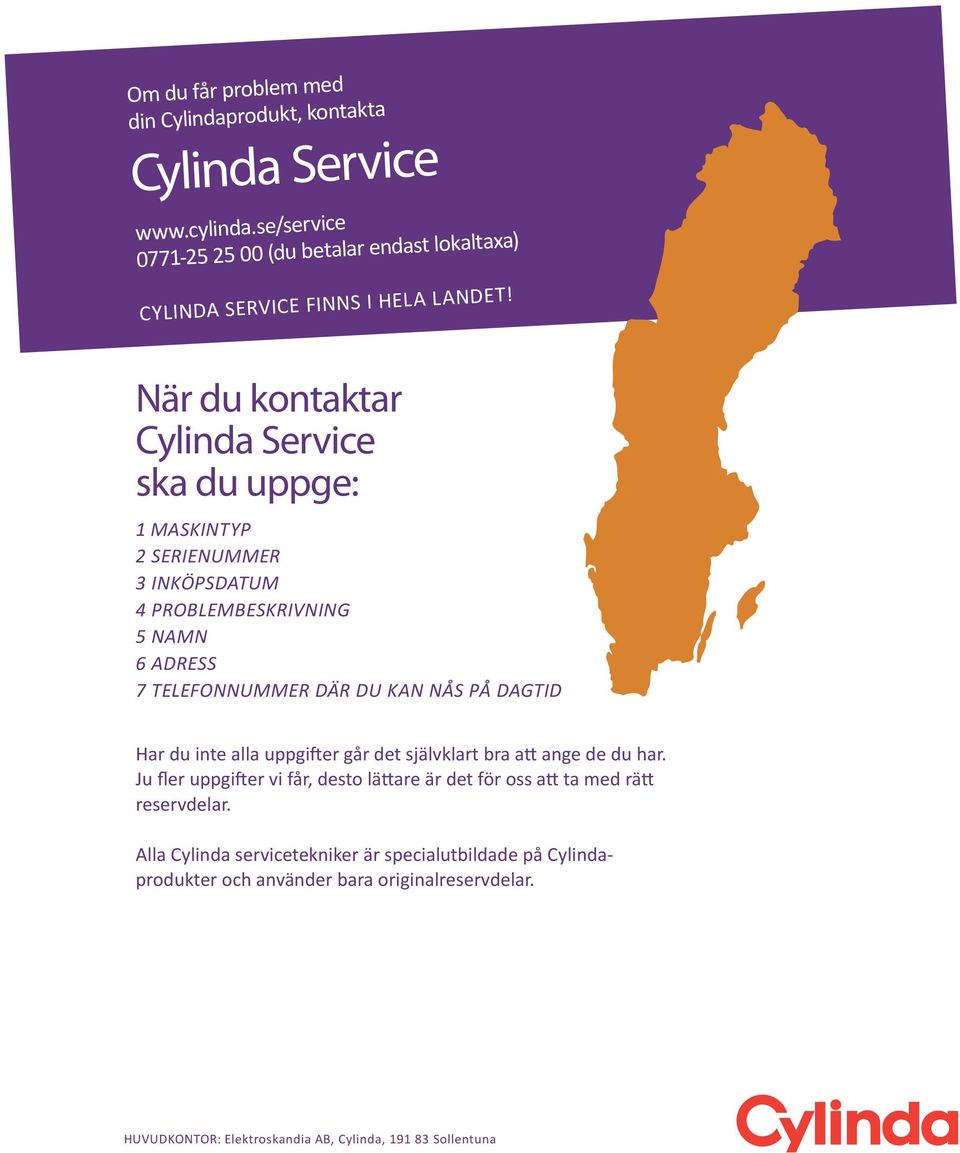 Om du får problem med din Cylindaprodukt, kontakta

Cylinda Service

www.cylinda.se/service
0771-25 25 00 (du betalar endast lokaltaxa)

CYLINDA SERVICE FINNS I HELA LANDET!

När du kontaktar Cylinda Service ska du uppge:

1 MASKINTYP
2 SERIENUMMER
3 INKÖPSDATUM
4 PROBLEMBESKRIVNING
5 NAMN
6 ADRESS
7 TELEFONNUMMER DÄR DU KAN NÅS PÅ DAGTID

Har du inte alla uppgifter går det självklart bra att ange de du har. Ju fler uppgifter vi får, desto lättare är det för oss att ta med rätt reservdelar.

Alla Cylinda servicetekniker är specialutbildade på Cylindaprodukter och använder bara originalreservdelar.

HUVUDKONTOR: Elektroskandia AB, Cylinda, 191 83 Sollentuna

Cylinda